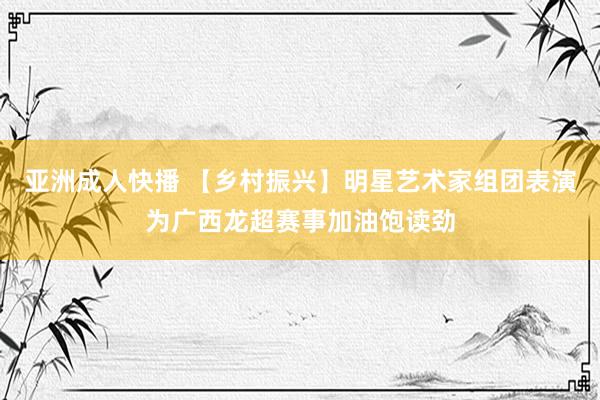 亚洲成人快播 【乡村振兴】明星艺术家组团表演为广西龙超赛事加油饱读劲